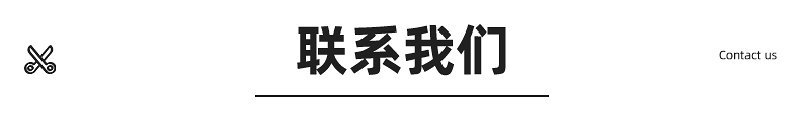 联系我们

Contact us